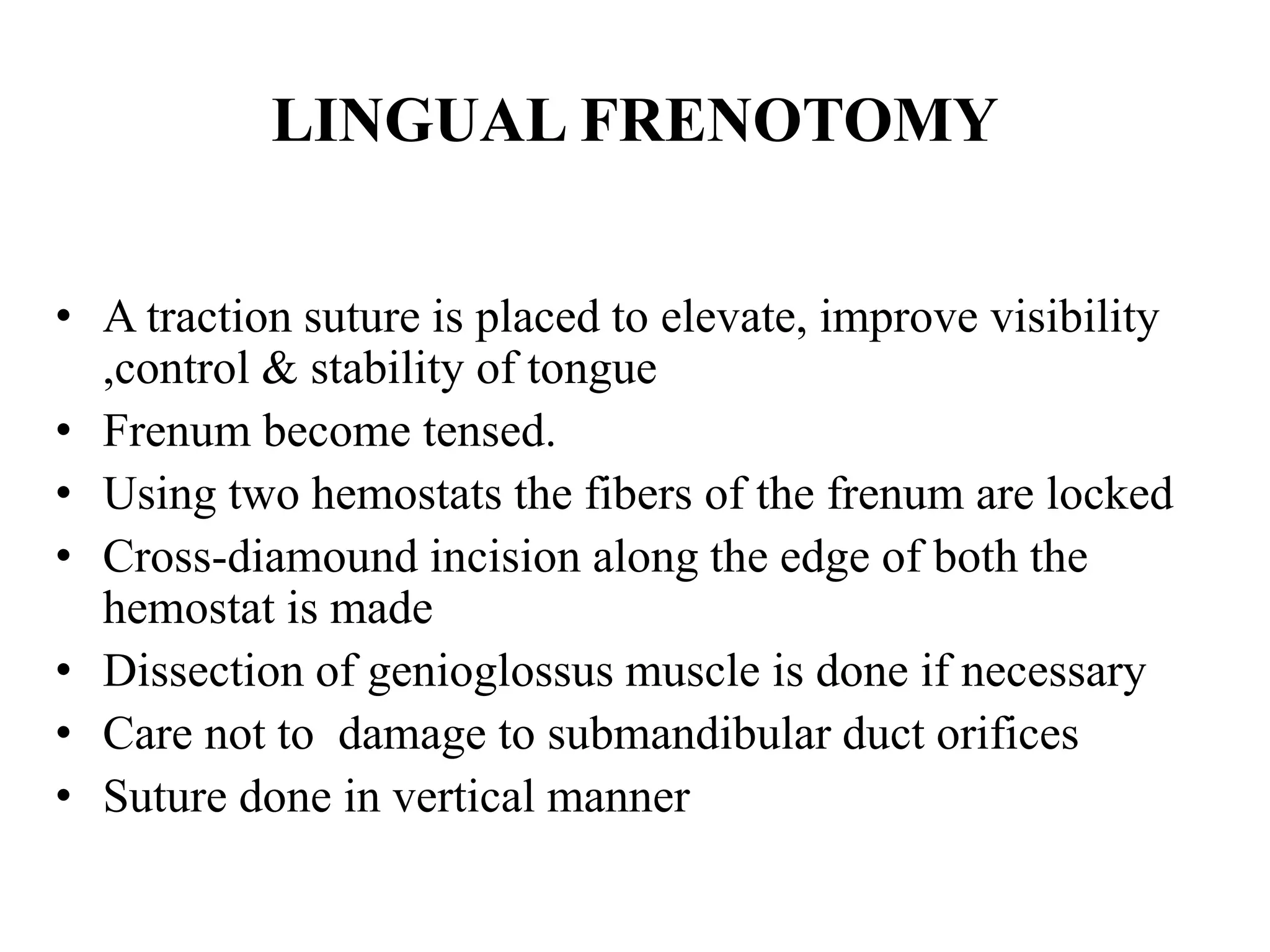 LINGUAL FRENOTOMY

• A traction suture is placed to elevate, improve visibility ,control & stability of tongue
• Frenum become tensed.
• Using two hemostats the fibers of the frenum are locked
• Cross-diamound incision along the edge of both the hemostat is made
• Dissection of genioglossus muscle is done if necessary
• Care not to  damage to submandibular duct orifices
• Suture done in vertical manner